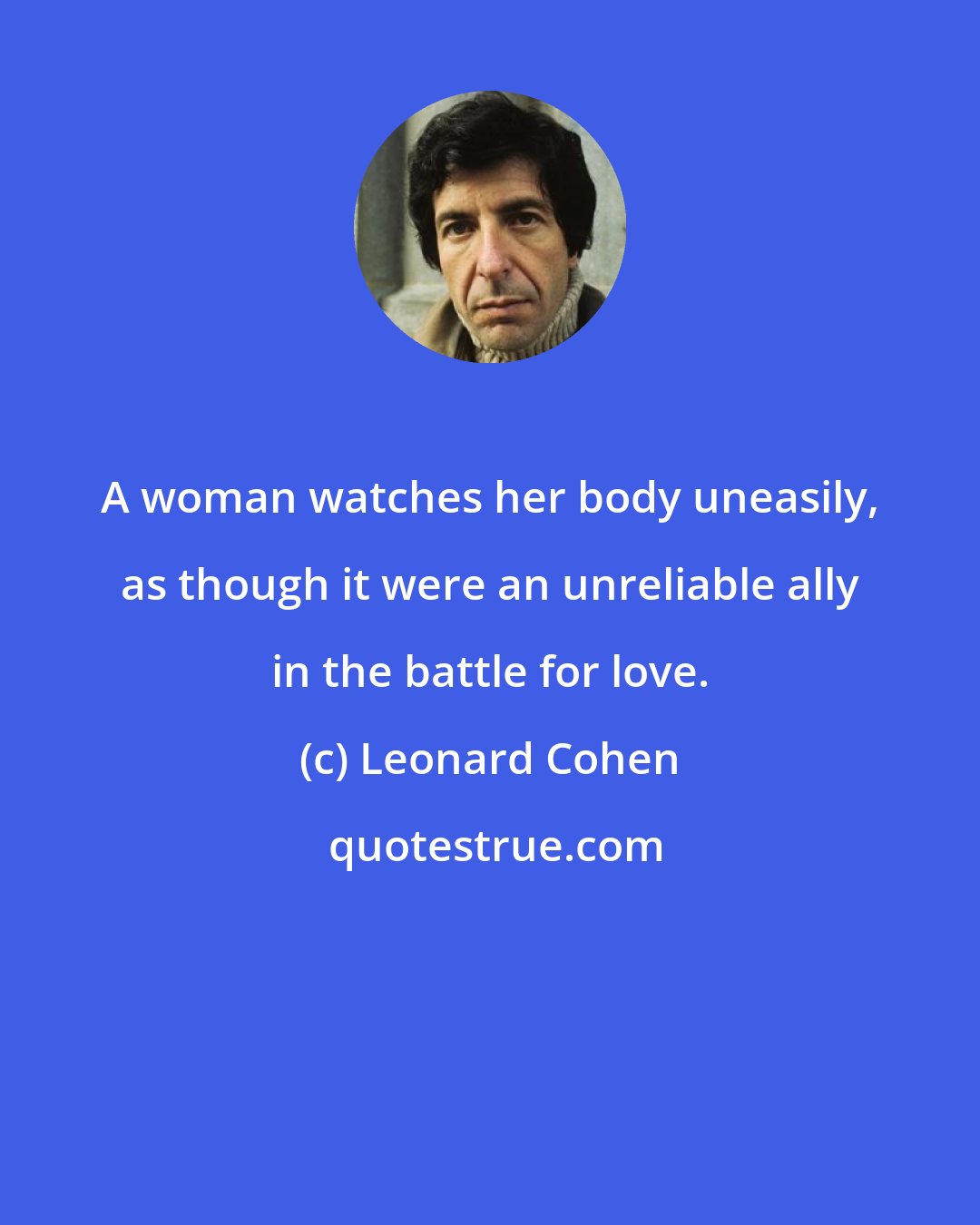 A woman watches her body uneasily, as though it were an unreliable ally in the battle for love.

(c) Leonard Cohen

quotestrue.com